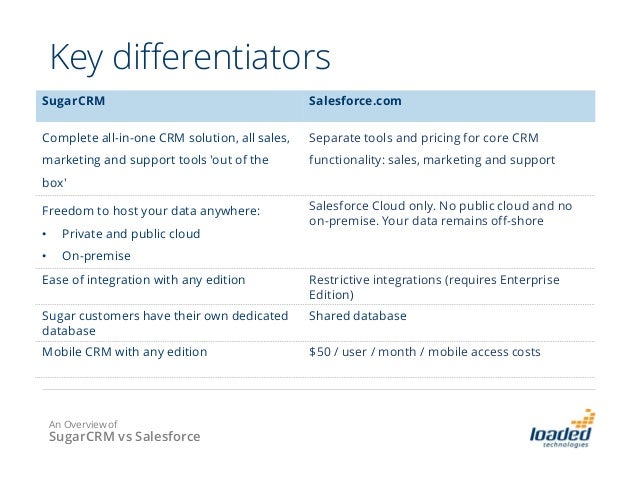 Key differentiators

| SugarCRM | Salesforce.com |
|---|---|
| Complete all-in-one CRM solution, all sales, marketing and support tools 'out of the box' | Separate tools and pricing for core CRM functionality: sales, marketing and support |
| Freedom to host your data anywhere: • Private and public cloud • On-premise | Salesforce Cloud only. No public cloud and no on-premise. Your data remains off-shore |
| Ease of integration with any edition | Restrictive integrations (requires Enterprise Edition) |
| Sugar customers have their own dedicated database | Shared database |
| Mobile CRM with any edition | \$50 / user / month / mobile access costs |

An Overview of
SugarCRM vs Salesforce

loaded
technologies